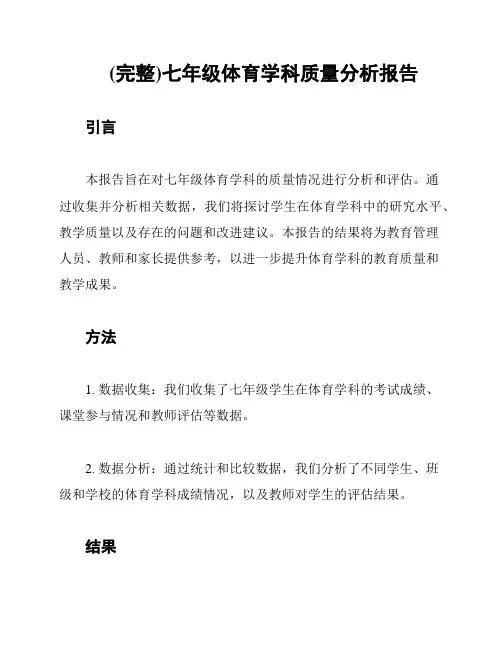 (完整)七年级体育学科质量分析报告

引言

本报告旨在对七年级体育学科的质量情况进行分析和评估。通过收集并分析相关数据，我们将探讨学生在体育学科中的研究水平、教学质量以及存在的问题和改进建议。本报告的结果将为教育管理人员、教师和家长提供参考，以进一步提升体育学科的教育质量和教学成果。

方法

1. 数据收集：我们收集了七年级学生在体育学科的考试成绩、课堂参与情况和教师评估等数据。

2. 数据分析：通过统计和比较数据，我们分析了不同学生、班级和学校的体育学科成绩情况，以及教师对学生的评估结果。

结果